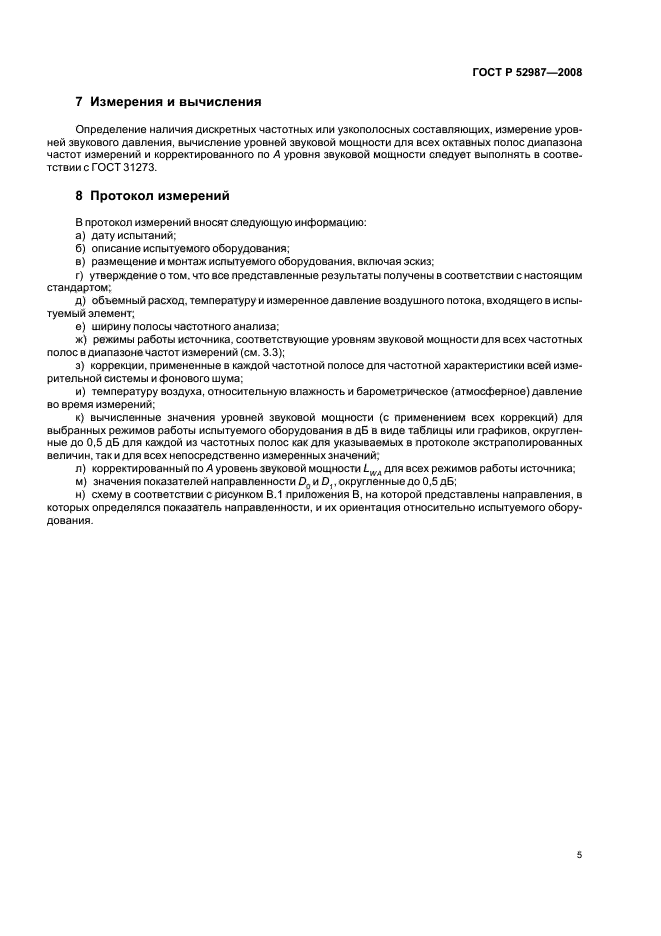 ГОСТ Р 52987—2008

7 Измерения и вычисления

Определение наличия дискретных частотных или узкополосных составляющих, измерение уровней звукового давления, вычисление уровней звуковой мощности для всех октавных полос диапазона частот измерений и корректированного по $A$ уровня звуковой мощности следует выполнять в соответствии с ГОСТ 31273.

8 Протокол измерений

В протокол измерений вносят следующую информацию:
а) дату испытаний;
б) описание испытуемого оборудования;
в) размещение и монтаж испытуемого оборудования, включая эскиз;
г) утверждение о том, что все представленные результаты получены в соответствии с настоящим стандартом;
д) объемный расход, температуру и измеренное давление воздушного потока, входящего в испытуемый элемент;
е) ширину полосы частотного анализа;
ж) режимы работы источника, соответствующие уровням звуковой мощности для всех частотных полос в диапазоне частот измерений (см. 3.3);
з) коррекции, примененные в каждой частотной полосе для частотной характеристики всей измерительной системы и фонового шума;
и) температуру воздуха, относительную влажность и барометрическое (атмосферное) давление во время измерений;
к) вычисленные значения уровней звуковой мощности (с применением всех коррекций) для выбранных режимов работы испытуемого оборудования в дБ в виде таблицы или графиков, округленные до 0,5 дБ для каждой из частотных полос как для указываемых в протоколе экстраполированных величин, так и для всех непосредственно измеренных значений;
л) корректированный по $A$ уровень звуковой мощности $L_{WA}$ для всех режимов работы источника;
м) значения показателей направленности $D_0$ и $D_1$, округленные до 0,5 дБ;
н) схему в соответствии с рисунком В.1 приложения В, на которой представлены направления, в которых определялся показатель направленности, и их ориентация относительно испытуемого оборудования.

5